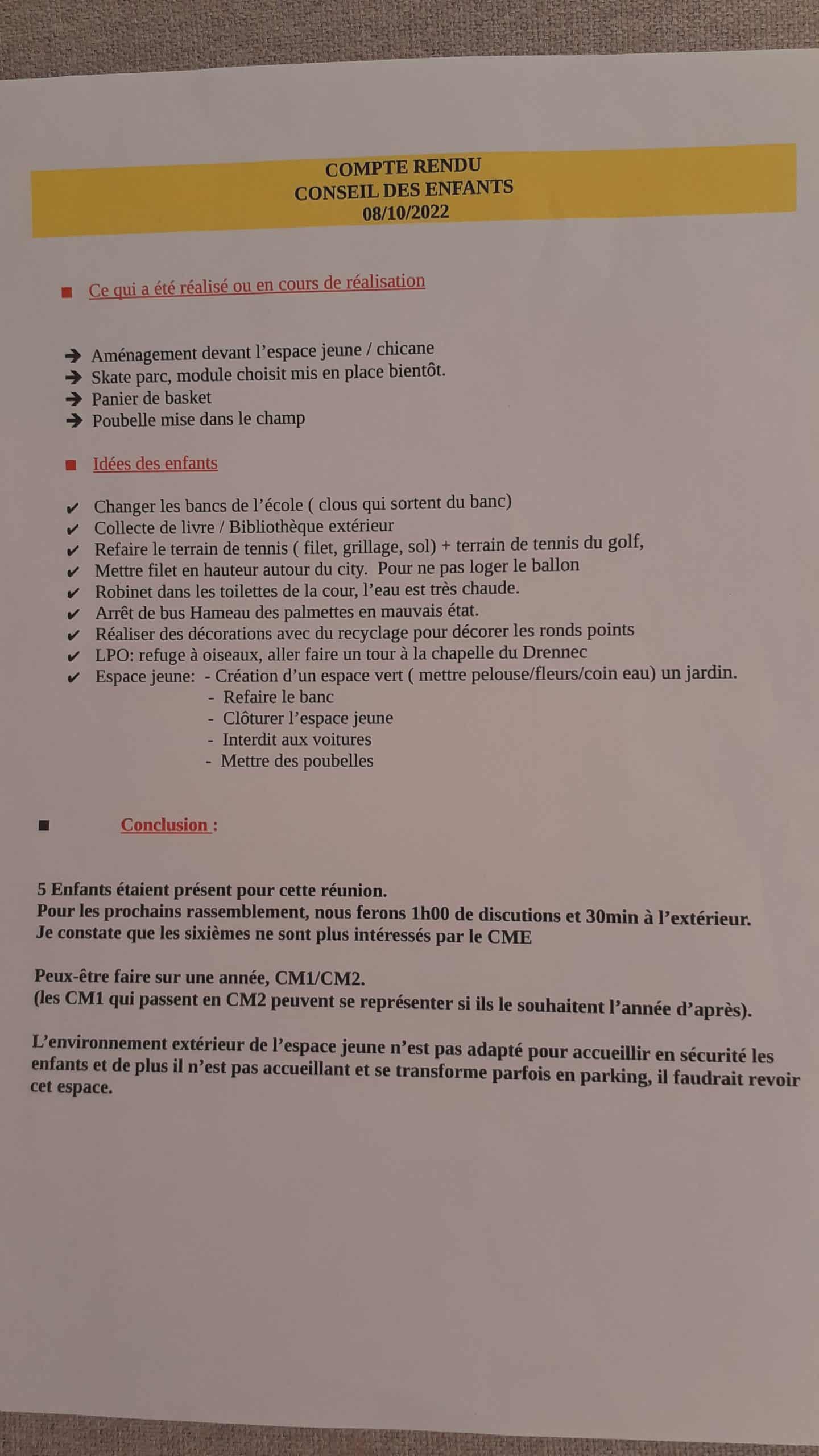 COMPTE RENDU
CONSEIL DES ENFANTS
08/10/2022

■ Ce qui a été réalisé ou en cours de réalisation

➔ Aménagement devant l'espace jeune / chicane
➔ Skate parc, module choisit mis en place bientôt.
➔ Panier de basket
➔ Poubelle mise dans le champ

■ Idées des enfants

✔ Changer les bancs de l'école ( clous qui sortent du banc)
✔ Collecte de livre / Bibliothèque extérieur
✔ Refaire le terrain de tennis ( filet, grillage, sol) + terrain de tennis du golf,
✔ Mettre filet en hauteur autour du city. Pour ne pas loger le ballon
✔ Robinet dans les toilettes de la cour, l'eau est très chaude.
✔ Arrêt de bus Hameau des palmettes en mauvais état.
✔ Réaliser des décorations avec du recyclage pour décorer les ronds points
✔ LPO: refuge à oiseaux, aller faire un tour à la chapelle du Drennec
✔ Espace jeune: - Création d'un espace vert ( mettre pelouse/fleurs/coin eau) un jardin.
- Refaire le banc
- Clôturer l'espace jeune
- Interdit aux voitures
- Mettre des poubelles

■ Conclusion :

5 Enfants étaient présent pour cette réunion.
Pour les prochains rassemblement, nous ferons 1h00 de discutions et 30min à l'extérieur.
Je constate que les sixièmes ne sont plus intéressés par le CME

Peux-être faire sur une année, CM1/CM2.
(les CM1 qui passent en CM2 peuvent se représenter si ils le souhaitent l'année d'après).

L'environnement extérieur de l'espace jeune n'est pas adapté pour accueillir en sécurité les enfants et de plus il n'est pas accueillant et se transforme parfois en parking, il faudrait revoir cet espace.